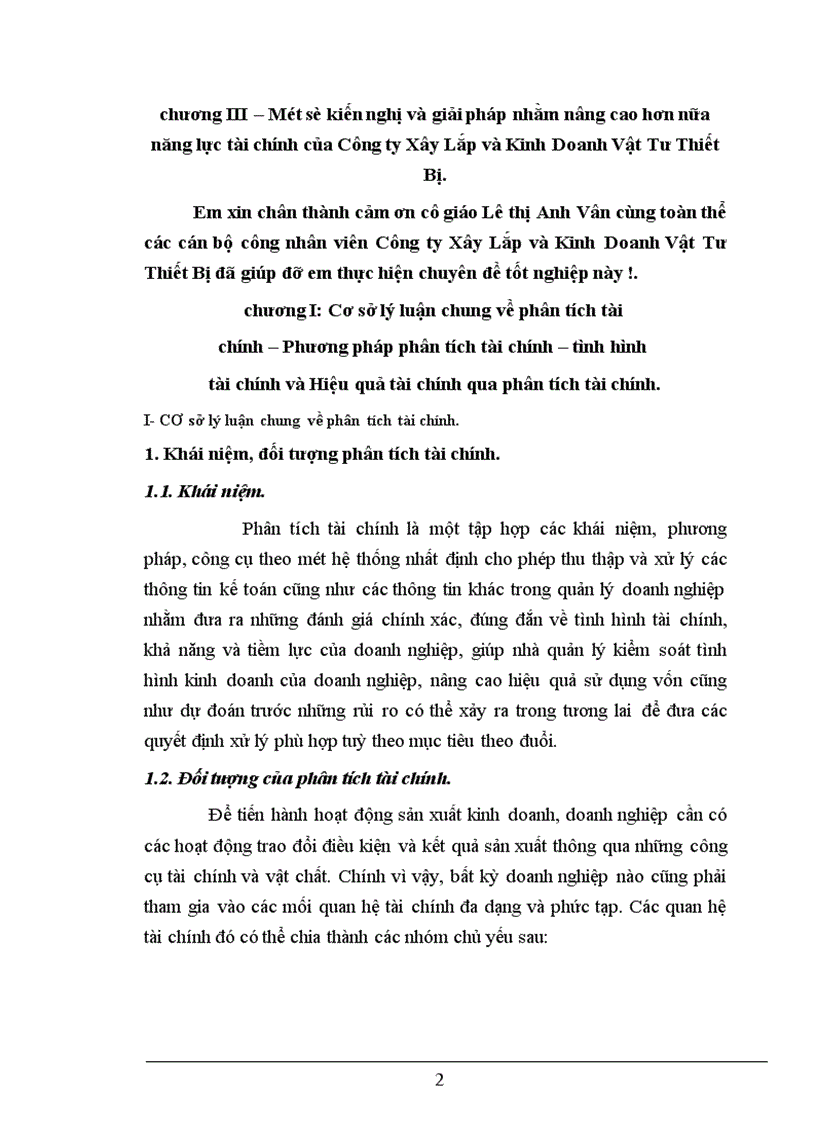 chương III – Mét sè kiến nghị và giải pháp nhằm nâng cao hơn nữa năng lực tài chính của Công ty Xây Lắp và Kinh Doanh Vật Tư Thiết Bị.

Em xin chân thành cảm ơn cô giáo Lê thị Anh Vân cùng toàn thể các cán bộ công nhân viên Công ty Xây Lắp và Kinh Doanh Vật Tư Thiết Bị đã giúp đỡ em thực hiện chuyên đề tốt nghiệp này !.

chương I: Cơ sở lý luận chung về phân tích tài chính – Phương pháp phân tích tài chính – tình hình tài chính và Hiệu quả tài chính qua phân tích tài chính.

I- CƠ sở lý luận chung về phân tích tài chính.

1. Khái niệm, đối tượng phân tích tài chính.

1.1. Khái niệm.

Phân tích tài chính là một tập hợp các khái niệm, phương pháp, công cụ theo mét hệ thống nhất định cho phép thu thập và xử lý các thông tin kế toán cũng như các thông tin khác trong quản lý doanh nghiệp nhằm đưa ra những đánh giá chính xác, đúng đắn về tình hình tài chính, khả năng và tiềm lực của doanh nghiệp, giúp nhà quản lý kiểm soát tình hình kinh doanh của doanh nghiệp, nâng cao hiệu quả sử dụng vốn cũng như dự đoán trước những rủi ro có thể xảy ra trong tương lai để đưa các quyết định xử lý phù hợp tuỳ theo mục tiêu theo đuổi.

1.2. Đối tượng của phân tích tài chính.

Để tiến hành hoạt động sản xuất kinh doanh, doanh nghiệp cần có các hoạt động trao đổi điều kiện và kết quả sản xuất thông qua những công cụ tài chính và vật chất. Chính vì vậy, bất kỳ doanh nghiệp nào cũng phải tham gia vào các mối quan hệ tài chính đa dạng và phức tạp. Các quan hệ tài chính đó có thể chia thành các nhóm chủ yếu sau:

2